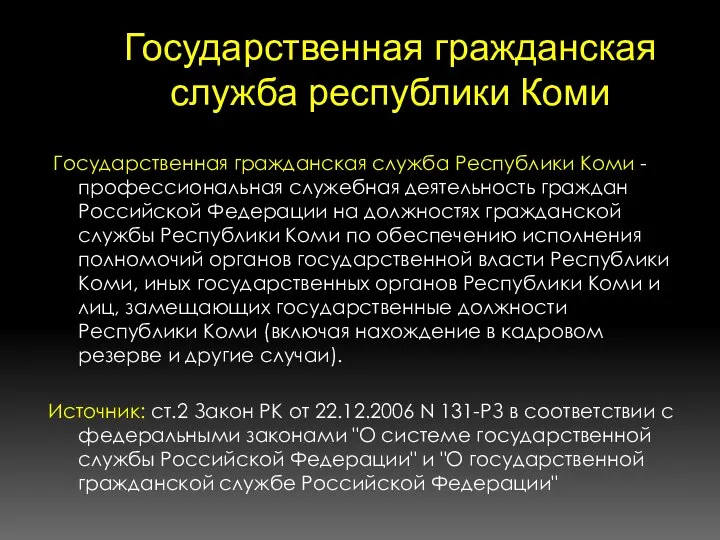 Государственная гражданская служба республики Коми

Государственная гражданская служба Республики Коми - профессиональная служебная деятельность граждан Российской Федерации на должностях гражданской службы Республики Коми по обеспечению исполнения полномочий органов государственной власти Республики Коми, иных государственных органов Республики Коми и лиц, замещающих государственные должности Республики Коми (включая нахождение в кадровом резерве и другие случаи).

Источник: ст.2 Закон РК от 22.12.2006 N 131-РЗ в соответствии с федеральными законами "О системе государственной службы Российской Федерации" и "О государственной гражданской службе Российской Федерации"